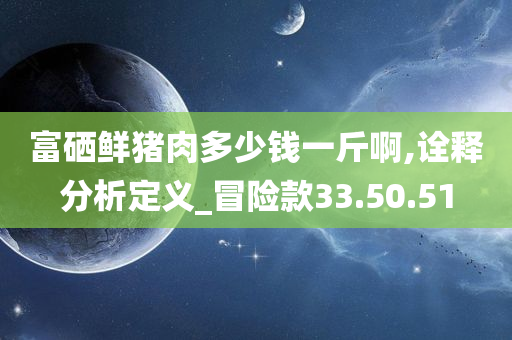 富硒鲜猪肉多少钱一斤啊,诠释分析定义_冒险款33.50.51